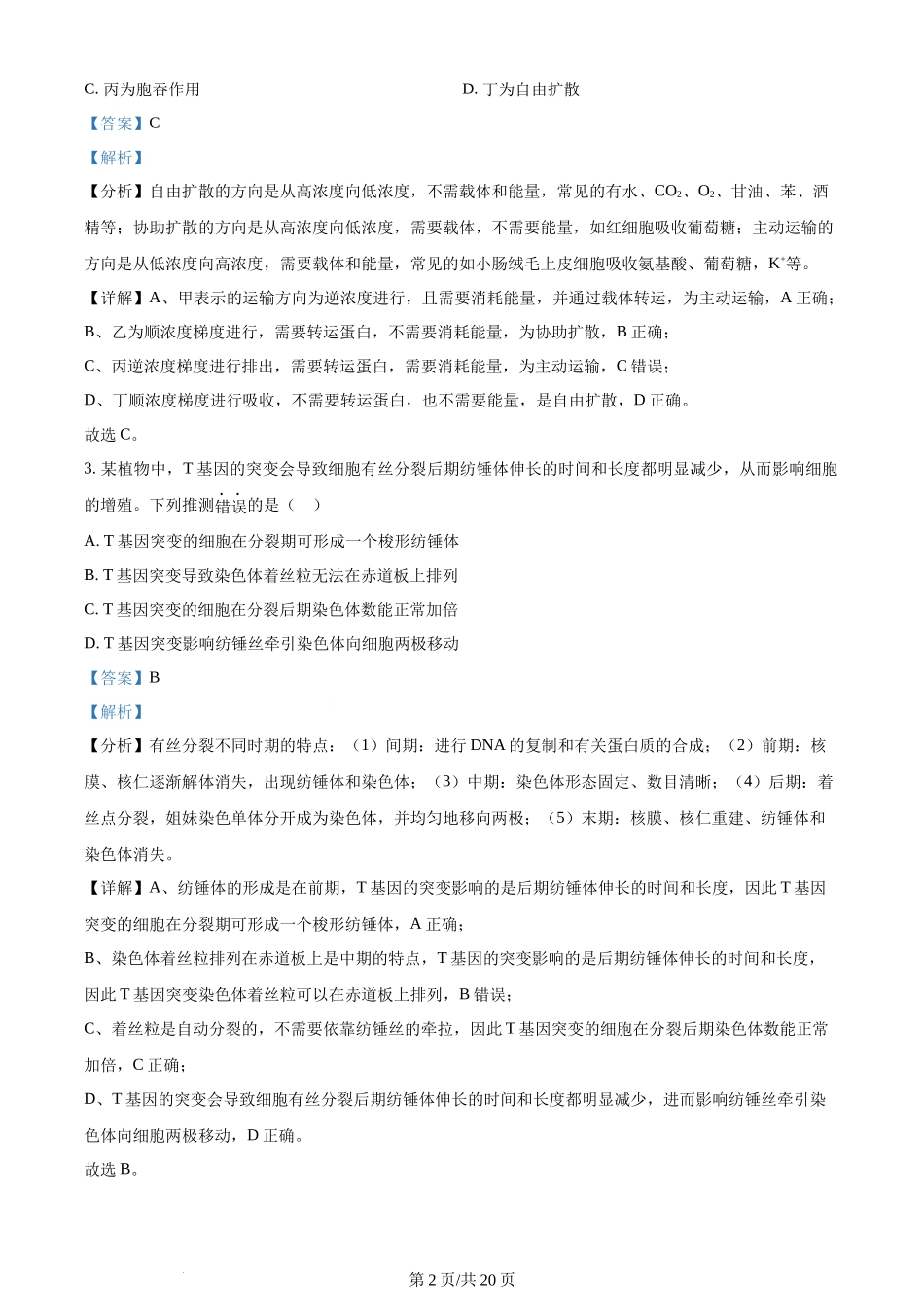 C. 丙为胞吞作用

D. 丁为自由扩散

【答案】C

【解析】

【分析】自由扩散的方向是从高浓度向低浓度，不需载体和能量，常见的有水、$CO_2$、$O_2$、甘油、苯、酒精等；协助扩散的方向是从高浓度向低浓度，需要载体，不需要能量，如红细胞吸收葡萄糖；主动运输的方向是从低浓度向高浓度，需要载体和能量，常见的如小肠绒毛上皮细胞吸收氨基酸、葡萄糖，$K^+$等。

【详解】A、甲表示的运输方向为逆浓度进行，且需要消耗能量，并通过载体转运，为主动运输，A 正确；

B、乙为顺浓度梯度进行，需要转运蛋白，不需要消耗能量，为协助扩散，B 正确；

C、丙逆浓度梯度进行排出，需要转运蛋白，需要消耗能量，为主动运输，C 错误；

D、丁顺浓度梯度进行吸收，不需要转运蛋白，也不需要能量，是自由扩散，D 正确。

故选 C。

3. 某植物中，T 基因的突变会导致细胞有丝分裂后期纺锤体伸长的时间和长度都明显减少，从而影响细胞的增殖。下列推测错误的是（　）

A. T 基因突变的细胞在分裂期可形成一个梭形纺锤体

B. T 基因突变导致染色体着丝粒无法在赤道板上排列

C. T 基因突变的细胞在分裂后期染色体数能正常加倍

D. T 基因突变影响纺锤丝牵引染色体向细胞两极移动

【答案】B

【解析】

【分析】有丝分裂不同时期的特点：（1）间期：进行 DNA 的复制和有关蛋白质的合成；（2）前期：核膜、核仁逐渐解体消失，出现纺锤体和染色体；（3）中期：染色体形态固定、数目清晰；（4）后期：着丝点分裂，姐妹染色单体分开成为染色体，并均匀地移向两极；（5）末期：核膜、核仁重建、纺锤体和染色体消失。

【详解】A、纺锤体的形成是在前期，T 基因的突变影响的是后期纺锤体伸长的时间和长度，因此 T 基因突变的细胞在分裂期可形成一个梭形纺锤体，A 正确；

B、染色体着丝粒排列在赤道板上是中期的特点，T 基因的突变影响的是后期纺锤体伸长的时间和长度，因此 T 基因突变染色体着丝粒可以在赤道板上排列，B 错误；

C、着丝粒是自动分裂的，不需要依靠纺锤丝的牵拉，因此 T 基因突变的细胞在分裂后期染色体数能正常加倍，C 正确；

D、T 基因的突变会导致细胞有丝分裂后期纺锤体伸长的时间和长度都明显减少，进而影响纺锤丝牵引染色体向细胞两极移动，D 正确。

故选 B。

第 2 页/共 20 页